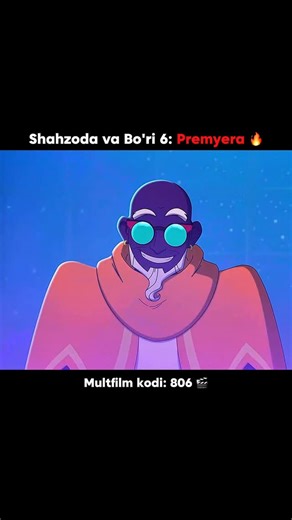 Shahzoda va Bo'ri 6: Premyera 🔥

Multfilm kodi: 806 🎬